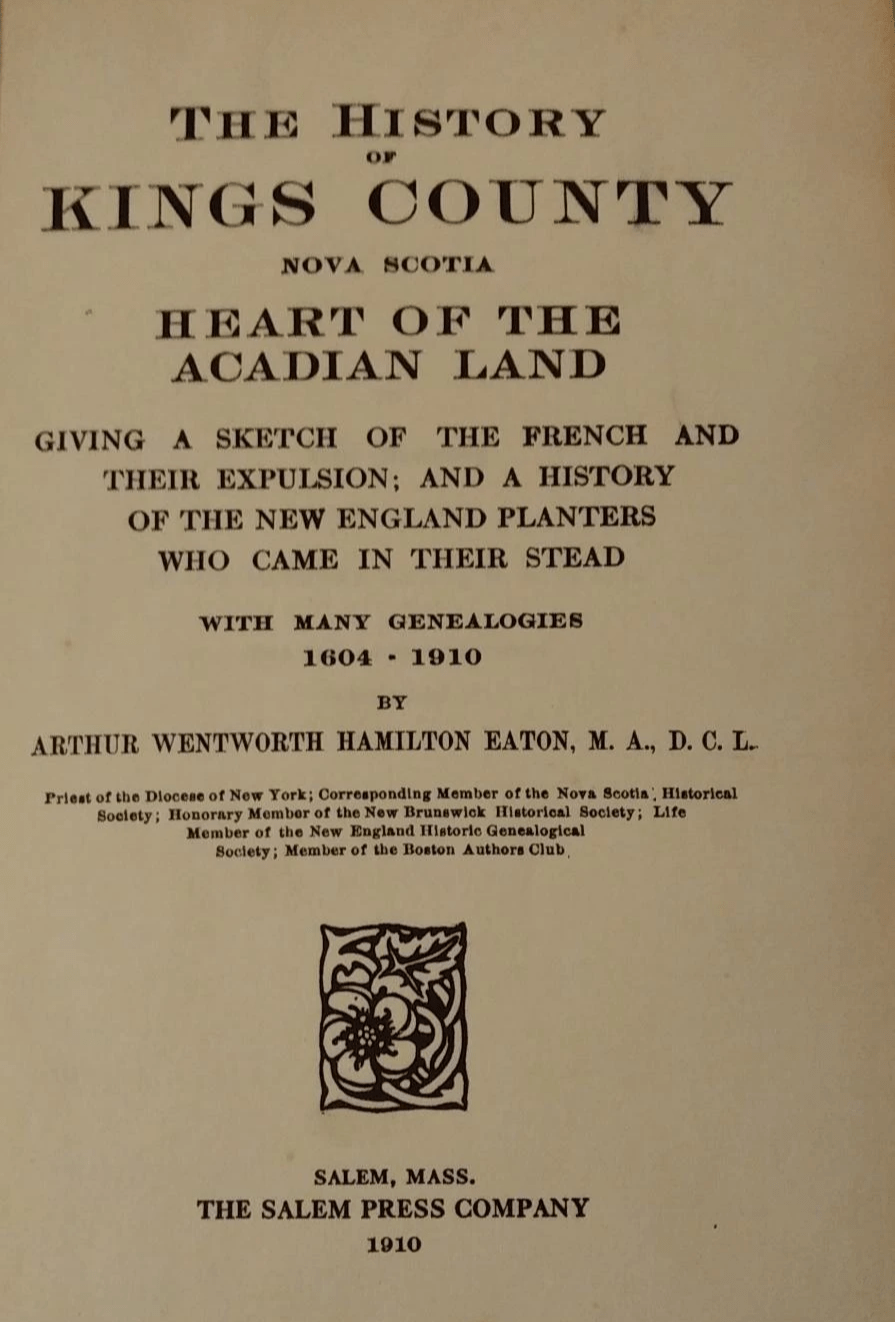 THE HISTORY
OF
KINGS COUNTY
NOVA SCOTIA
HEART OF THE ACADIAN LAND

GIVING A SKETCH OF THE FRENCH AND THEIR EXPULSION; AND A HISTORY OF THE NEW ENGLAND PLANTERS WHO CAME IN THEIR STEAD

WITH MANY GENEALOGIES
1604 - 1910

BY
ARTHUR WENTWORTH HAMILTON EATON, M. A., D. C. L.

Priest of the Diocese of New York; Corresponding Member of the Nova Scotia Historical Society; Honorary Member of the New Brunswick Historical Society; Life Member of the New England Historic Genealogical Society; Member of the Boston Authors Club

SALEM, MASS.
THE SALEM PRESS COMPANY
1910